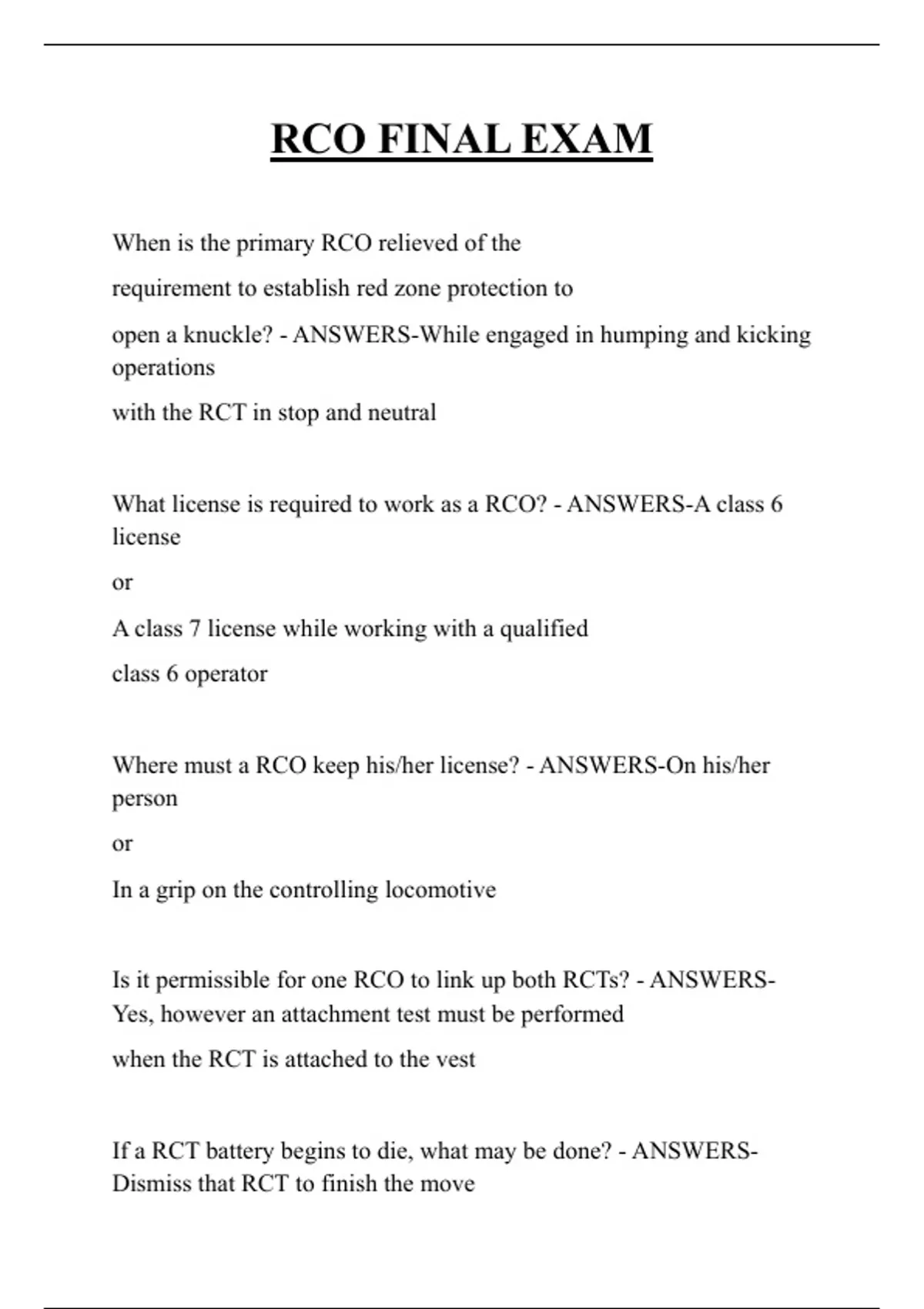 RCO FINAL EXAM

When is the primary RCO relieved of the

requirement to establish red zone protection to

open a knuckle? - ANSWERS-While engaged in humping and kicking operations

with the RCT in stop and neutral

What license is required to work as a RCO? - ANSWERS-A class 6 license

or

A class 7 license while working with a qualified

class 6 operator

Where must a RCO keep his/her license? - ANSWERS-On his/her person

or

In a grip on the controlling locomotive

Is it permissible for one RCO to link up both RCTs? - ANSWERS-Yes, however an attachment test must be performed

when the RCT is attached to the vest

If a RCT battery begins to die, what may be done? - ANSWERS-Dismiss that RCT to finish the move